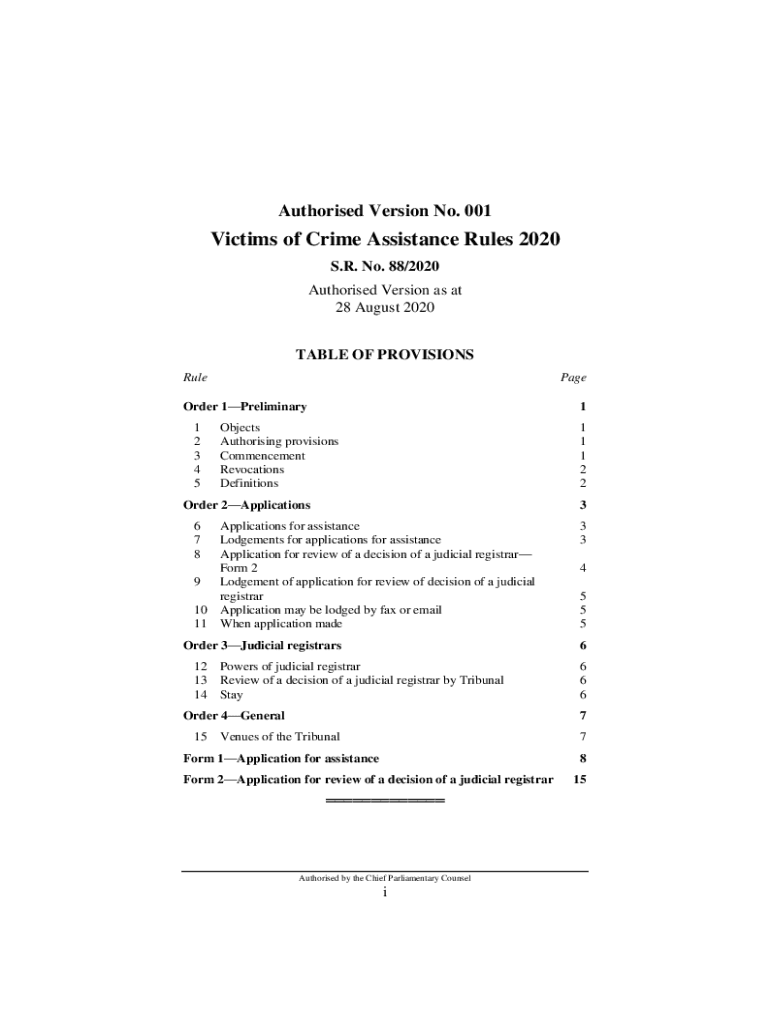 Authorised Version No. 001

Victims of Crime Assistance Rules 2020

S.R. No. 88/2020

Authorised Version as at
28 August 2020

TABLE OF PROVISIONS

| Rule | | Page |
|---|---|---|
| Order 1—Preliminary | | 1 |
| 1 | Objects | 1 |
| 2 | Authorising provisions | 1 |
| 3 | Commencement | 1 |
| 4 | Revocations | 2 |
| 5 | Definitions | 2 |
| Order 2—Applications | | 3 |
| 6 | Applications for assistance | 3 |
| 7 | Lodgements for applications for assistance | 3 |
| 8 | Application for review of a decision of a judicial registrar—Form 2 | 4 |
| 9 | Lodgement of application for review of decision of a judicial registrar | 5 |
| 10 | Application may be lodged by fax or email | 5 |
| 11 | When application made | 5 |
| Order 3—Judicial registrars | | 6 |
| 12 | Powers of judicial registrar | 6 |
| 13 | Review of a decision of a judicial registrar by Tribunal | 6 |
| 14 | Stay | 6 |
| Order 4—General | | 7 |
| 15 | Venues of the Tribunal | 7 |
| Form 1—Application for assistance | | 8 |
| Form 2—Application for review of a decision of a judicial registrar | | 15 |

═══════════════

Authorised by the Chief Parliamentary Counsel

i